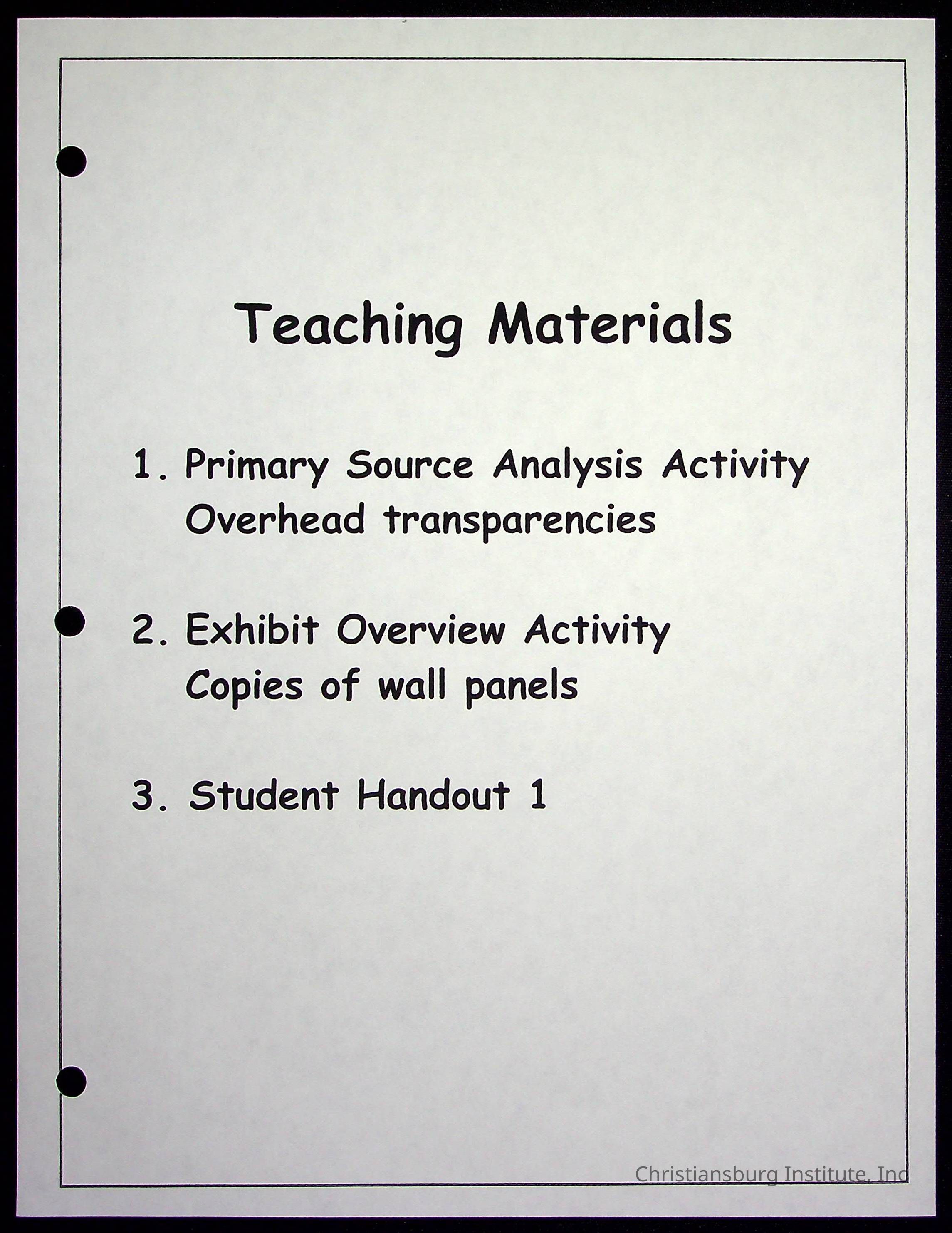 Teaching Materials

1. Primary Source Analysis Activity
Overhead transparencies

2. Exhibit Overview Activity
Copies of wall panels

3. Student Handout 1

Christiansburg Institute, Inc